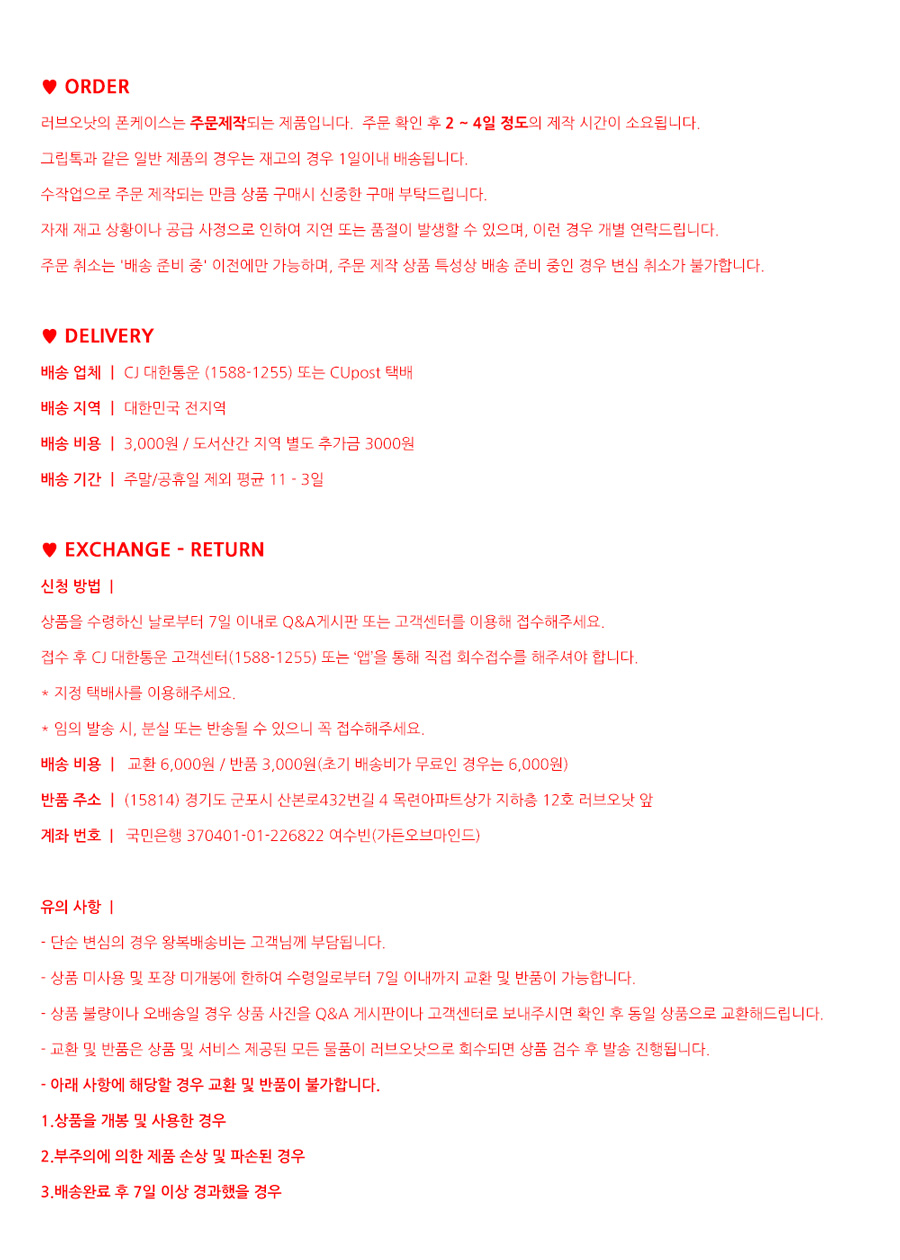 ♥ ORDER

러브오낫의 폰케이스는 주문제작되는 제품입니다.  주문 확인 후 2 ~ 4일 정도의 제작 시간이 소요됩니다.

그립톡과 같은 일반 제품의 경우는 재고의 경우 1일이내 배송됩니다.

수작업으로 주문 제작되는 만큼 상품 구매시 신중한 구매 부탁드립니다.

자재 재고 상황이나 공급 사정으로 인하여 지연 또는 품절이 발생할 수 있으며, 이런 경우 개별 연락드립니다.

주문 취소는 '배송 준비 중' 이전에만 가능하며, 주문 제작 상품 특성상 배송 준비 중인 경우 변심 취소가 불가합니다.

♥ DELIVERY

배송 업체 | CJ 대한통운 (1588-1255) 또는 CUpost 택배

배송 지역 | 대한민국 전지역

배송 비용 | 3,000원 / 도서산간 지역 별도 추가금 3000원

배송 기간 | 주말/공휴일 제외 평균 11 - 3일

♥ EXCHANGE - RETURN

신청 방법 |

상품을 수령하신 날로부터 7일 이내로 Q&A게시판 또는 고객센터를 이용해 접수해주세요.

접수 후 CJ 대한통운 고객센터(1588-1255) 또는 '앱'을 통해 직접 회수접수를 해주셔야 합니다.

* 지정 택배사를 이용해주세요.

* 임의 발송 시, 분실 또는 반송될 수 있으니 꼭 접수해주세요.

배송 비용 | 교환 6,000원 / 반품 3,000원(초기 배송비가 무료인 경우는 6,000원)

반품 주소 | (15814) 경기도 군포시 산본로432번길 4 목련아파트상가 지하층 12호 러브오낫 앞

계좌 번호 | 국민은행 370401-01-226822 여수빈(가든오브마인드)

유의 사항 |

- 단순 변심의 경우 왕복배송비는 고객님께 부담됩니다.

- 상품 미사용 및 포장 미개봉에 한하여 수령일로부터 7일 이내까지 교환 및 반품이 가능합니다.

- 상품 불량이나 오배송일 경우 상품 사진을 Q&A 게시판이나 고객센터로 보내주시면 확인 후 동일 상품으로 교환해드립니다.

- 교환 및 반품은 상품 및 서비스 제공된 모든 물품이 러브오낫으로 회수되면 상품 검수 후 발송 진행됩니다.

- 아래 사항에 해당할 경우 교환 및 반품이 불가합니다.

1.상품을 개봉 및 사용한 경우

2.부주의에 의한 제품 손상 및 파손된 경우

3.배송완료 후 7일 이상 경과했을 경우